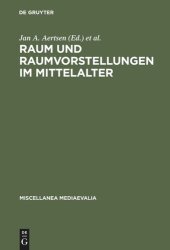 DE GRUYTER

Jan A. Aertsen (Ed.) et al.

RAUM UND RAUMVORSTELLUNGEN IM MITTELALTER

MISCELLANEA MEDIAEVALIA

DE
G